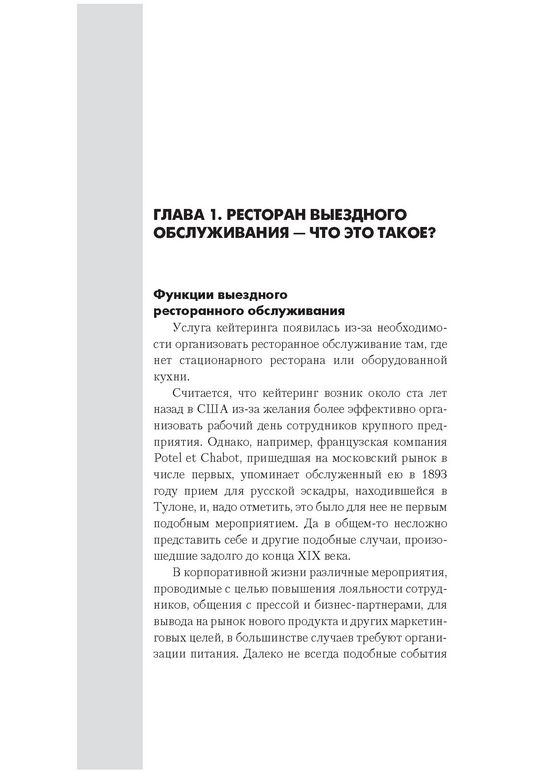 ГЛАВА 1. РЕСТОРАН ВЫЕЗДНОГО ОБСЛУЖИВАНИЯ — ЧТО ЭТО ТАКОЕ?

Функции выездного ресторанного обслуживания

Услуга кейтеринга появилась из-за необходимости организовать ресторанное обслуживание там, где нет стационарного ресторана или оборудованной кухни.

Считается, что кейтеринг возник около ста лет назад в США из-за желания более эффективно организовать рабочий день сотрудников крупного предприятия. Однако, например, французская компания Potel et Chabot, пришедшая на московский рынок в числе первых, упоминает обслуженный ею в 1893 году прием для русской эскадры, находившейся в Тулоне, и, надо отметить, это было для нее не первым подобным мероприятием. Да в общем-то несложно представить себе и другие подобные случаи, произошедшие задолго до конца XIX века.

В корпоративной жизни различные мероприятия, проводимые с целью повышения лояльности сотрудников, общения с прессой и бизнес-партнерами, для вывода на рынок нового продукта и других маркетинговых целей, в большинстве случаев требуют организации питания. Далеко не всегда подобные события